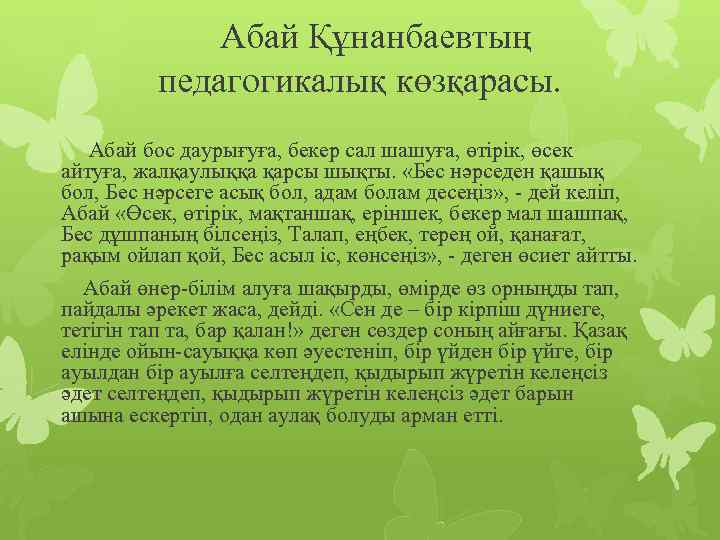 Абай Құнанбаевтың педагогикалық көзқарасы.

Абай бос даурығуға, бекер сал шашуға, өтірік, өсек айтуға, жалқаулыққа қарсы шықты. «Бес нәрседен қашық бол, Бес нәрсеге асық бол, адам болам десеңіз», - дей келіп, Абай «Өсек, өтірік, мақтаншақ, еріншек, бекер мал шашпақ, Бес дұшпаның білсеңіз, Талап, еңбек, терең ой, қанағат, рақым ойлап қой, Бес асыл іс, көнсеңіз», - деген өсиет айтты.

Абай өнер-білім алуға шақырды, өмірде өз орныңды тап, пайдалы әрекет жаса, дейді. «Сен де – бір кірпіш дүниеге, тетігін тап та, бар қалан!» деген сөздер соның айғағы. Қазақ елінде ойын-сауыққа көп әуестеніп, бір үйден бір үйге, бір ауылдан бір ауылға селтеңдеп, қыдырып жүретін келеңсіз әдет селтеңдеп, қыдырып жүретін келеңсіз әдет барын ашына ескертіп, одан аулақ болуды арман етті.